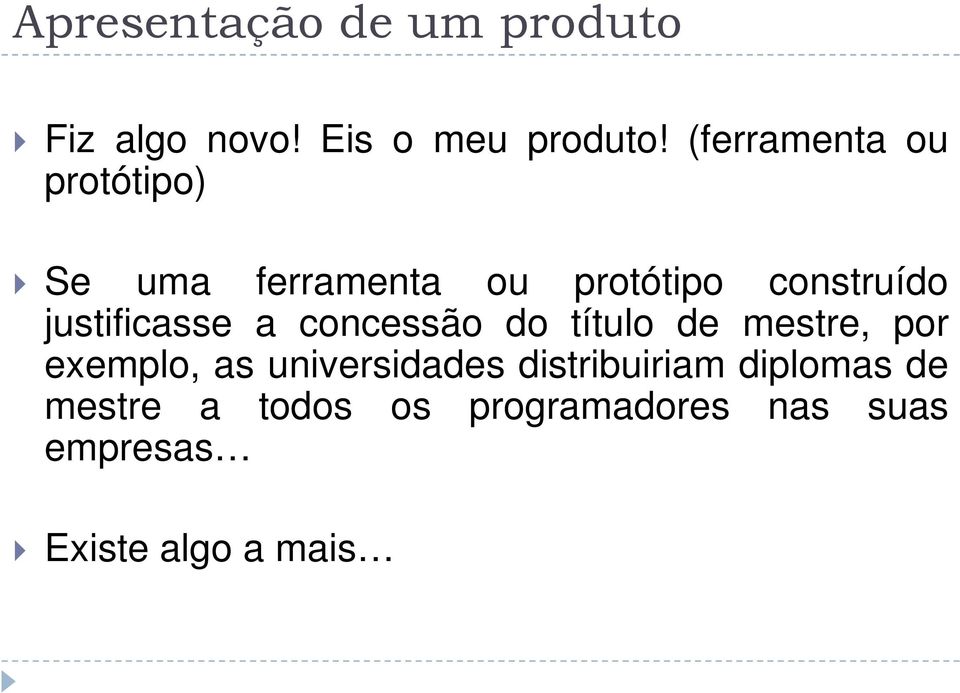 Apresentação de um produto

Fiz algo novo! Eis o meu produto! (ferramenta ou protótipo)

Se uma ferramenta ou protótipo construído justificasse a concessão do título de mestre, por exemplo, as universidades distribuiriam diplomas de mestre a todos os programadores nas suas empresas…

Existe algo a mais…